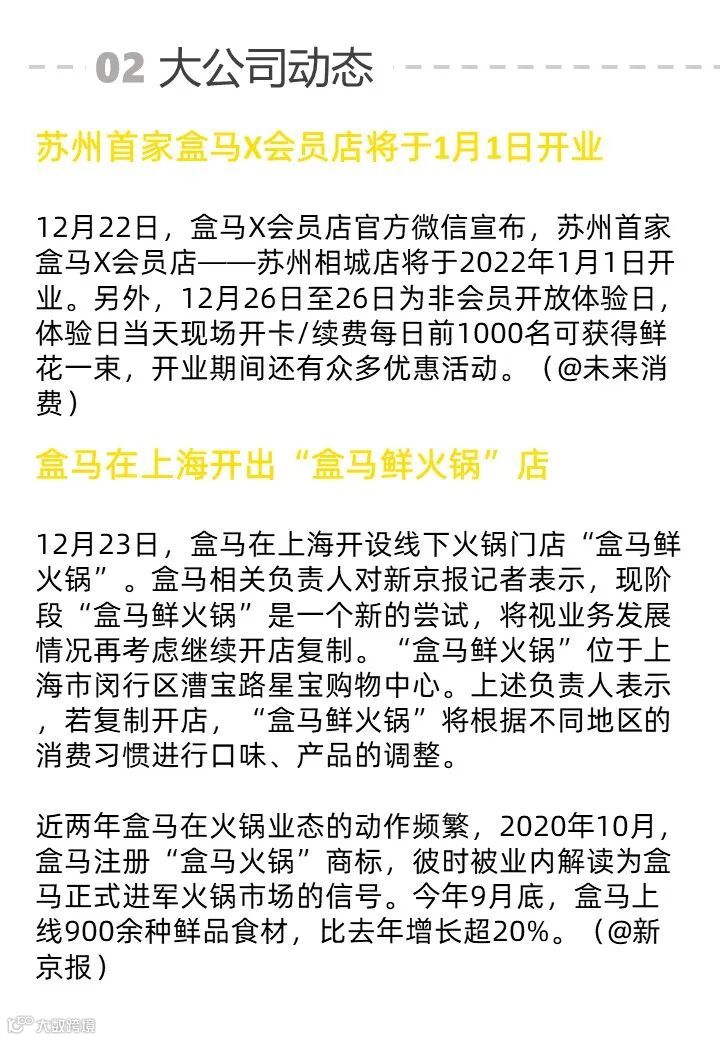 02 大公司动态

苏州首家盒马X会员店将于1月1日开业

12月22日，盒马X会员店官方微信宣布，苏州首家盒马X会员店——苏州相城店将于2022年1月1日开业。另外，12月26日至26日为非会员开放体验日，体验日当天现场开卡/续费每日前1000名可获得鲜花一束，开业期间还有众多优惠活动。（@未来消费）

盒马在上海开出“盒马鲜火锅”店

12月23日，盒马在上海开设线下火锅门店“盒马鲜火锅”。盒马相关负责人对新京报记者表示，现阶段“盒马鲜火锅”是一个新的尝试，将视业务发展情况再考虑继续开店复制。“盒马鲜火锅”位于上海市闵行区漕宝路星宝购物中心。上述负责人表示，若复制开店，“盒马鲜火锅”将根据不同地区的消费习惯进行口味、产品的调整。

近两年盒马在火锅业态的动作频繁，2020年10月，盒马注册“盒马火锅”商标，彼时被业内解读为盒马正式进军火锅市场的信号。今年9月底，盒马上线900余种鲜品食材，比去年增长超20%。（@新京报）

大数跨境